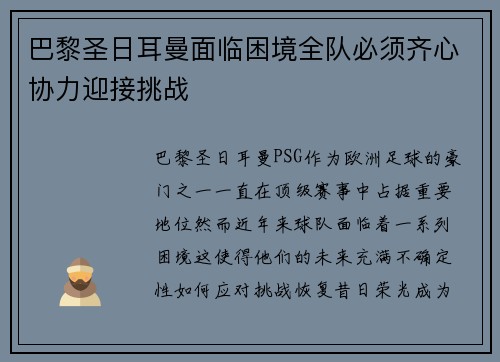 巴黎圣日耳曼面临困境全队必须齐心协力迎接挑战

巴黎圣日耳曼PSG作为欧洲足球的豪门之一一直在顶级赛事中占据重要地位然而近年来球队面临着一系列困境这使得他们的未来充满不确定性如何应对挑战恢复昔日荣光成为